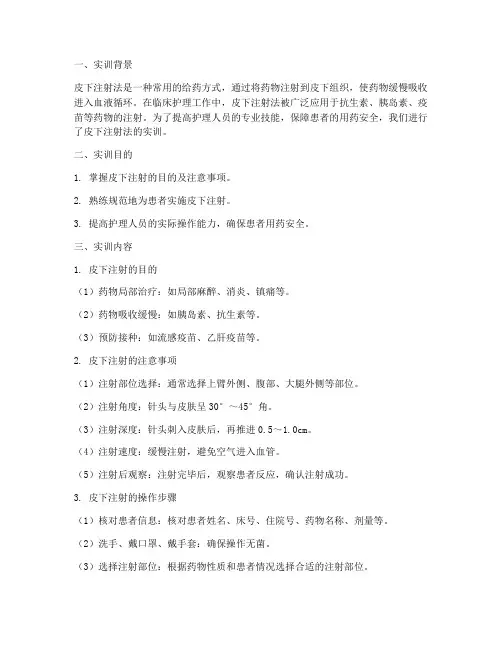 一、实训背景

皮下注射法是一种常用的给药方式，通过将药物注射到皮下组织，使药物缓慢吸收进入血液循环。在临床护理工作中，皮下注射法被广泛应用于抗生素、胰岛素、疫苗等药物的注射。为了提高护理人员的专业技能，保障患者的用药安全，我们进行了皮下注射法的实训。

二、实训目的

1. 掌握皮下注射的目的及注意事项。

2. 熟练规范地为患者实施皮下注射。

3. 提高护理人员的实际操作能力，确保患者用药安全。

三、实训内容

1. 皮下注射的目的

（1）药物局部治疗：如局部麻醉、消炎、镇痛等。

（2）药物吸收缓慢：如胰岛素、抗生素等。

（3）预防接种：如流感疫苗、乙肝疫苗等。

2. 皮下注射的注意事项

（1）注射部位选择：通常选择上臂外侧、腹部、大腿外侧等部位。

（2）注射角度：针头与皮肤呈 30°～45°角。

（3）注射深度：针头刺入皮肤后，再推进 0.5～1.0cm。

（4）注射速度：缓慢注射，避免空气进入血管。

（5）注射后观察：注射完毕后，观察患者反应，确认注射成功。

3. 皮下注射的操作步骤

（1）核对患者信息：核对患者姓名、床号、住院号、药物名称、剂量等。

（2）洗手、戴口罩、戴手套：确保操作无菌。

（3）选择注射部位：根据药物性质和患者情况选择合适的注射部位。